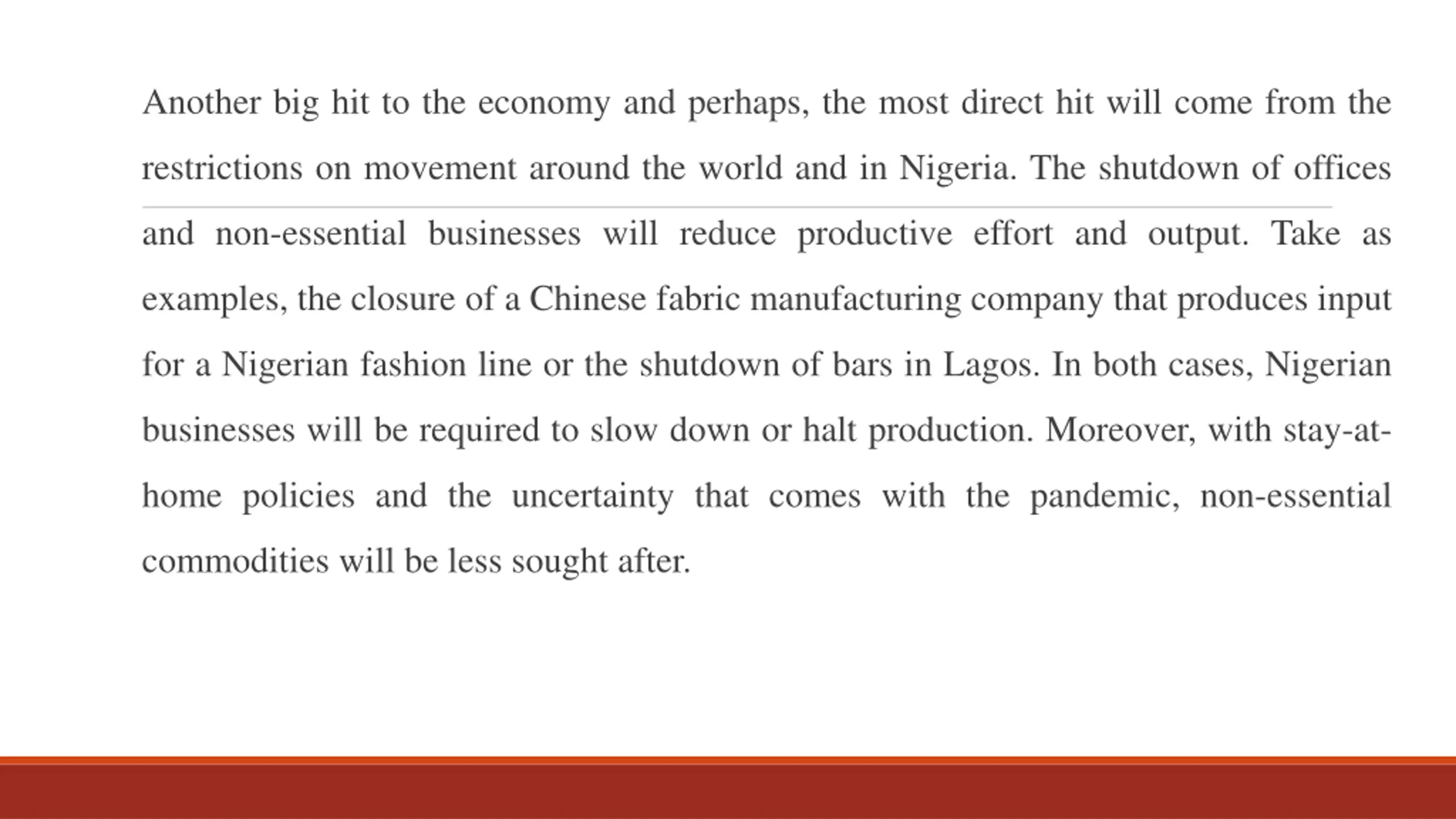 Another big hit to the economy and perhaps, the most direct hit will come from the restrictions on movement around the world and in Nigeria. The shutdown of offices and non-essential businesses will reduce productive effort and output. Take as examples, the closure of a Chinese fabric manufacturing company that produces input for a Nigerian fashion line or the shutdown of bars in Lagos. In both cases, Nigerian businesses will be required to slow down or halt production. Moreover, with stay-at-home policies and the uncertainty that comes with the pandemic, non-essential commodities will be less sought after.